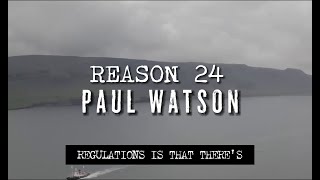 REASON 24
PAUL WATSON

REGULATIONS IS THAT THERE'S